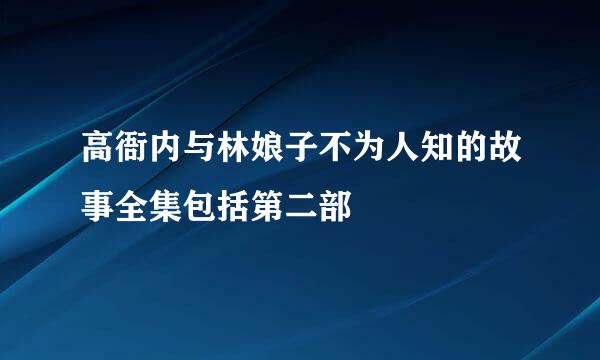 高衙内与林娘子不为人知的故事全集包括第二部